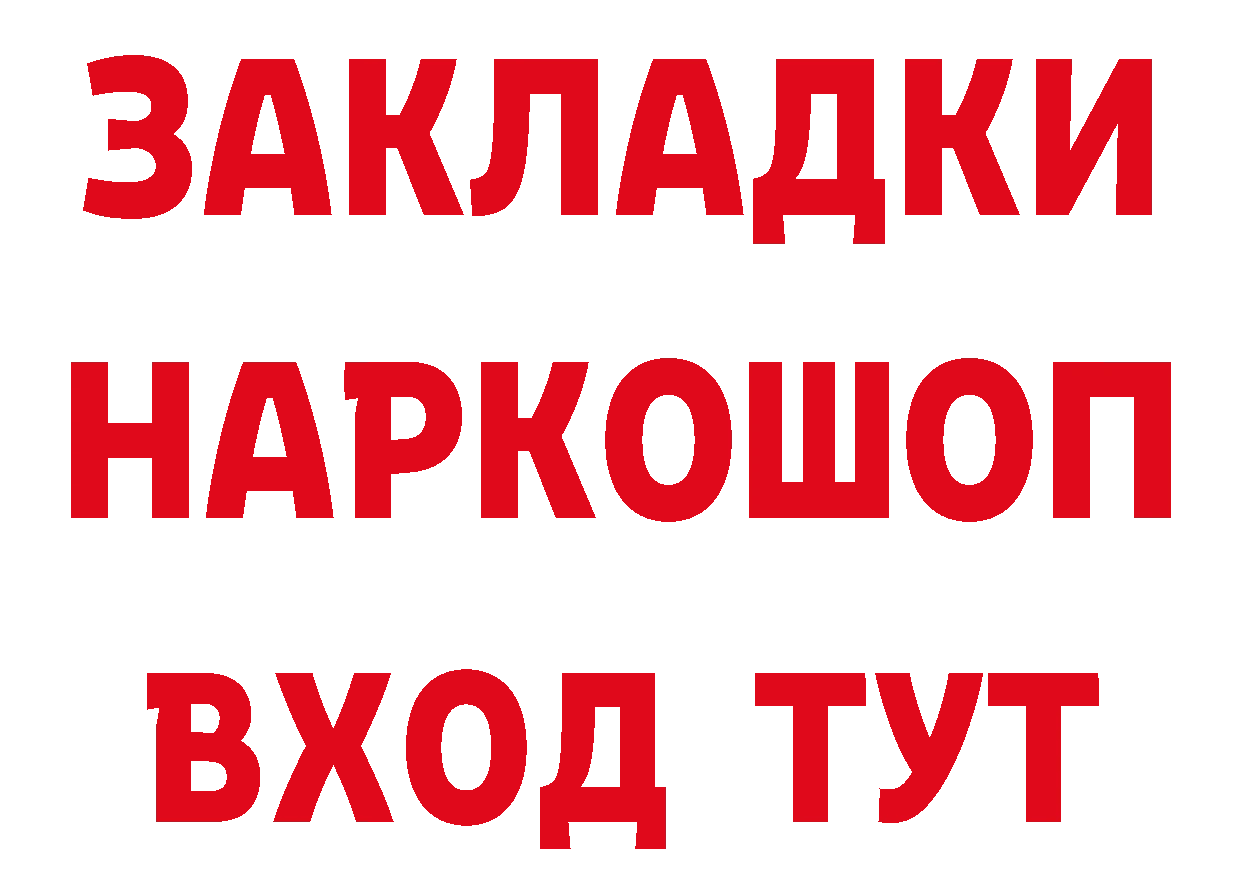 ЗАКЛАДКИ НАРКОШОП ВХОД ТУТ